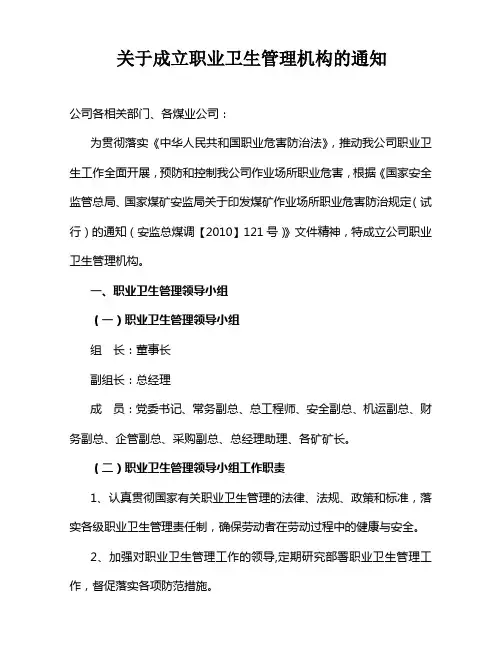 关于成立职业卫生管理机构的通知

公司各相关部门、各煤业公司：

为贯彻落实《中华人民共和国职业危害防治法》，推动我公司职业卫生工作全面开展，预防和控制我公司作业场所职业危害，根据《国家安全监管总局、国家煤矿安监局关于印发煤矿作业场所职业危害防治规定（试行）的通知（安监总煤调【2010】121号）》文件精神，特成立公司职业卫生管理机构。

一、职业卫生管理领导小组

（一）职业卫生管理领导小组

组　长：董事长

副组长：总经理

成　员：党委书记、常务副总、总工程师、安全副总、机运副总、财务副总、企管副总、采购副总、总经理助理、各矿矿长。

（二）职业卫生管理领导小组工作职责

1、认真贯彻国家有关职业卫生管理的法律、法规、政策和标准，落实各级职业卫生管理责任制，确保劳动者在劳动过程中的健康与安全。

2、加强对职业卫生管理工作的领导,定期研究部署职业卫生管理工作，督促落实各项防范措施。